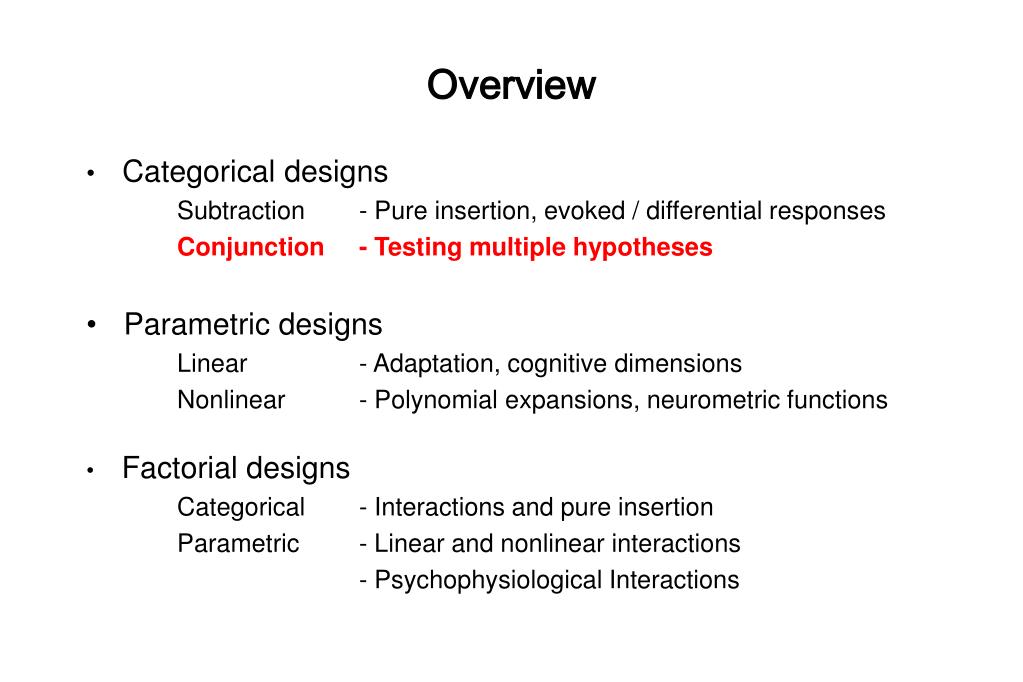 Overview

• Categorical designs
Subtraction - Pure insertion, evoked / differential responses
Conjunction - Testing multiple hypotheses

• Parametric designs
Linear - Adaptation, cognitive dimensions
Nonlinear - Polynomial expansions, neurometric functions

• Factorial designs
Categorical - Interactions and pure insertion
Parametric - Linear and nonlinear interactions
- Psychophysiological Interactions